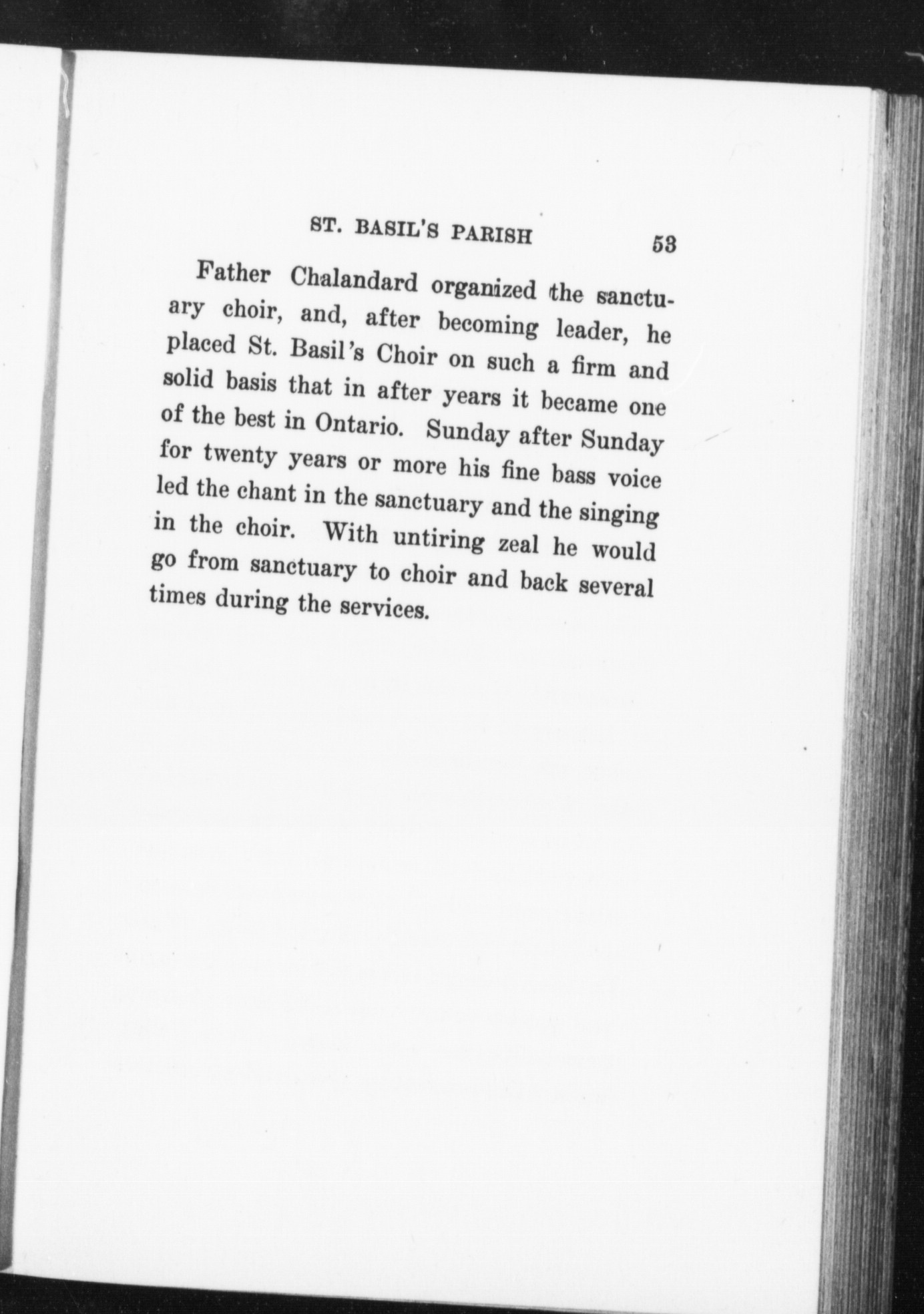 ST. BASIL'S PARISH 53

Father Chalandard organized the sanctuary choir, and, after becoming leader, he placed St. Basil's Choir on such a firm and solid basis that in after years it became one of the best in Ontario. Sunday after Sunday for twenty years or more his fine bass voice led the chant in the sanctuary and the singing in the choir. With untiring zeal he would go from sanctuary to choir and back several times during the services.